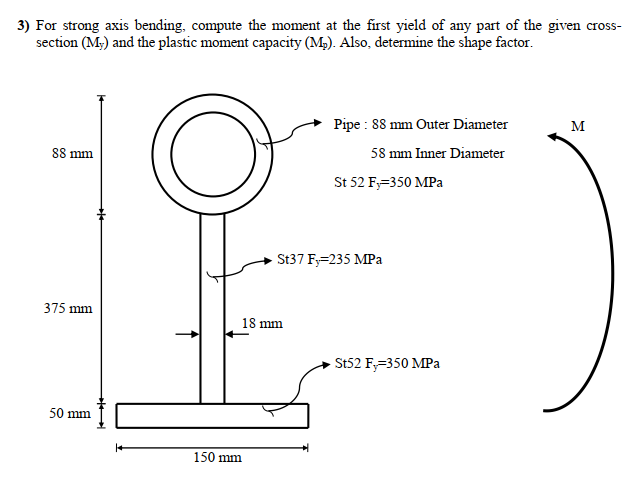 3) For strong axis bending, compute the moment at the first yield of any part of the given cross-section ($M_y$) and the plastic moment capacity ($M_p$). Also, determine the shape factor.

88 mm

375 mm

50 mm

150 mm

18 mm

Pipe : 88 mm Outer Diameter

58 mm Inner Diameter

St 52 $F_y$=350 MPa

St37 $F_y$=235 MPa

St52 $F_y$=350 MPa

M